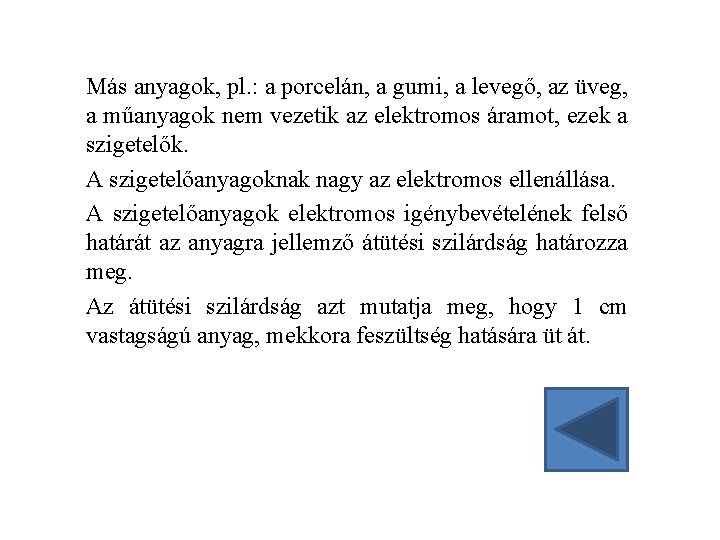 Más anyagok, pl.: a porcelán, a gumi, a levegő, az üveg, a műanyagok nem vezetik az elektromos áramot, ezek a szigetelők.

A szigetelőanyagoknak nagy az elektromos ellenállása.

A szigetelőanyagok elektromos igénybevételének felső határát az anyagra jellemző átütési szilárdság határozza meg.

Az átütési szilárdság azt mutatja meg, hogy 1 cm vastagságú anyag, mekkora feszültség hatására üt át.